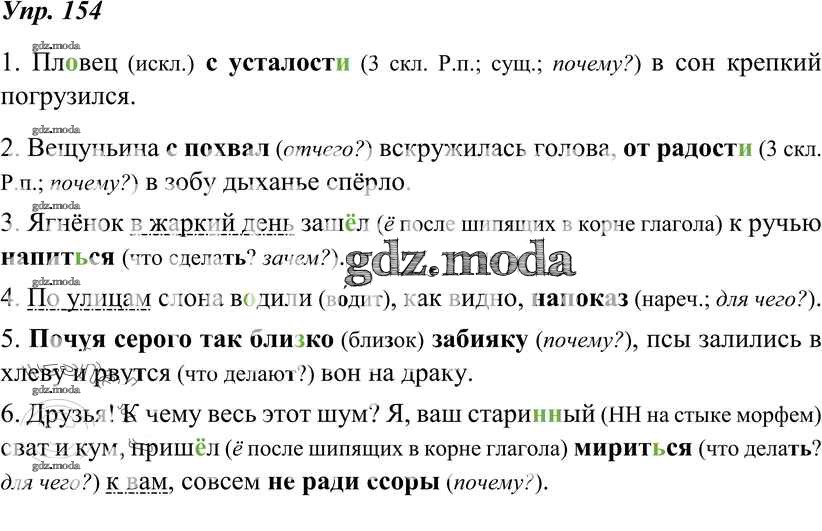 Упр. 154

1. Пловец (искл.) с усталости (3 скл. Р.п.; сущ.; почему?) в сон крепкий погрузился.

2. Вещуньина с похвал (отчего?) вскружилась голова, от радости (3 скл. Р.п.; почему?) в зобу дыханье спёрло.

3. Ягнёнок в жаркий день зашёл (ё после шипящих в корне глагола) к ручью напиться (что сделать? зачем?).

4. По улицам слона водили (водит), как видно, напоказ (нареч.; для чего?).

5. Почуя серого так близко (близок) забияку (почему?), псы залились в хлеву и рвутся (что делают?) вон на драку.

6. Друзья! К чему весь этот шум? Я, ваш старинный (НН на стыке морфем) сват и кум, пришёл (ё после шипящих в корне глагола) мириться (что делать? для чего?) к вам, совсем не ради ссоры (почему?).

gdz.moda